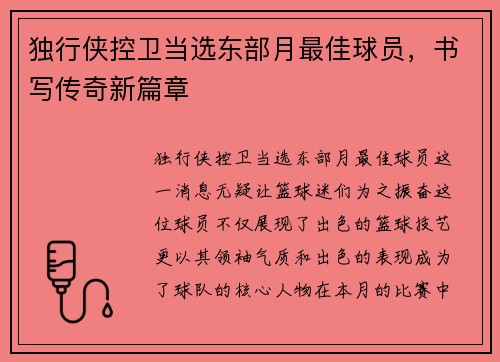 独行侠控卫当选东部月最佳球员，书写传奇新篇章

独行侠控卫当选东部月最佳球员这一消息无疑让篮球迷们为之振奋这位球员不仅展现了出色的篮球技艺更以其领袖气质和出色的表现成为了球队的核心人物在本月的比赛中